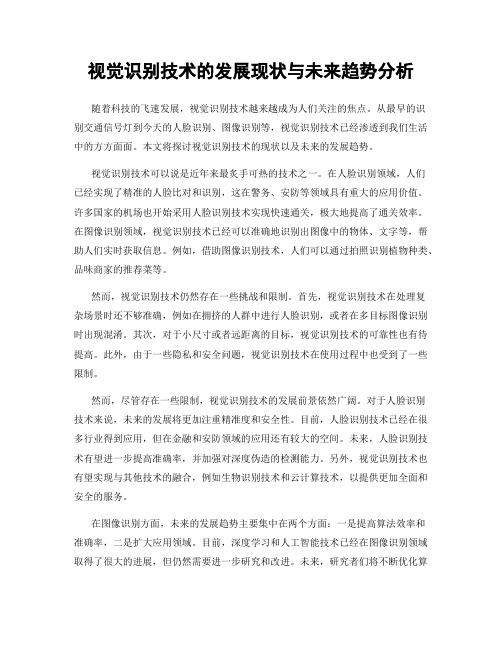 视觉识别技术的发展现状与未来趋势分析

随着科技的飞速发展，视觉识别技术越来越成为人们关注的焦点。从最早的识别交通信号灯到今天的人脸识别、图像识别等，视觉识别技术已经渗透到我们生活中的方方面面。本文将探讨视觉识别技术的现状以及未来的发展趋势。

视觉识别技术可以说是近年来最炙手可热的技术之一。在人脸识别领域，人们已经实现了精准的人脸比对和识别，这在警务、安防等领域具有重大的应用价值。许多国家的机场也开始采用人脸识别技术实现快速通关，极大地提高了通关效率。在图像识别领域，视觉识别技术已经可以准确地识别出图像中的物体、文字等，帮助人们实时获取信息。例如，借助图像识别技术，人们可以通过拍照识别植物种类、品味商家的推荐菜等。

然而，视觉识别技术仍然存在一些挑战和限制。首先，视觉识别技术在处理复杂场景时还不够准确，例如在拥挤的人群中进行人脸识别，或者在多目标图像识别时出现混淆。其次，对于小尺寸或者远距离的目标，视觉识别技术的可靠性也有待提高。此外，由于一些隐私和安全问题，视觉识别技术在使用过程中也受到了一些限制。

然而，尽管存在一些限制，视觉识别技术的发展前景依然广阔。对于人脸识别技术来说，未来的发展将更加注重精准度和安全性。目前，人脸识别技术已经在很多行业得到应用，但在金融和安防领域的应用还有较大的空间。未来，人脸识别技术有望进一步提高准确率，并加强对深度伪造的检测能力。另外，视觉识别技术也有望实现与其他技术的融合，例如生物识别技术和云计算技术，以提供更加全面和安全的服务。

在图像识别方面，未来的发展趋势主要集中在两个方面：一是提高算法效率和准确率，二是扩大应用领域。目前，深度学习和人工智能技术已经在图像识别领域取得了很大的进展，但仍然需要进一步研究和改进。未来，研究者们将不断优化算